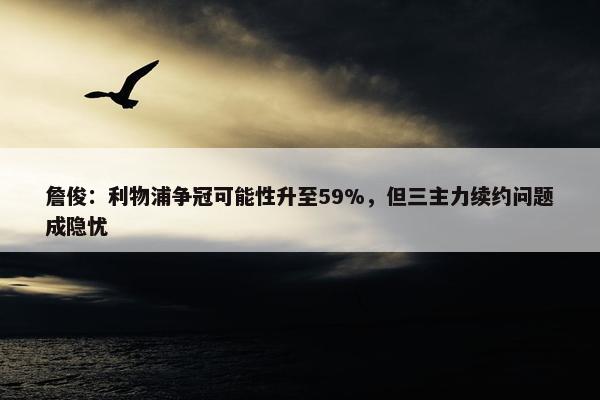 詹俊：利物浦争冠可能性升至59%，但三主力续约问题成隐忧